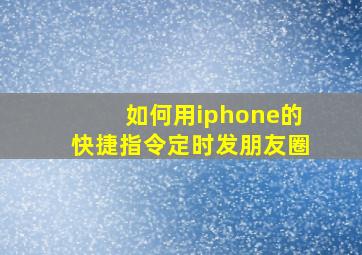 如何用iphone的
快捷指令定时发朋友圈